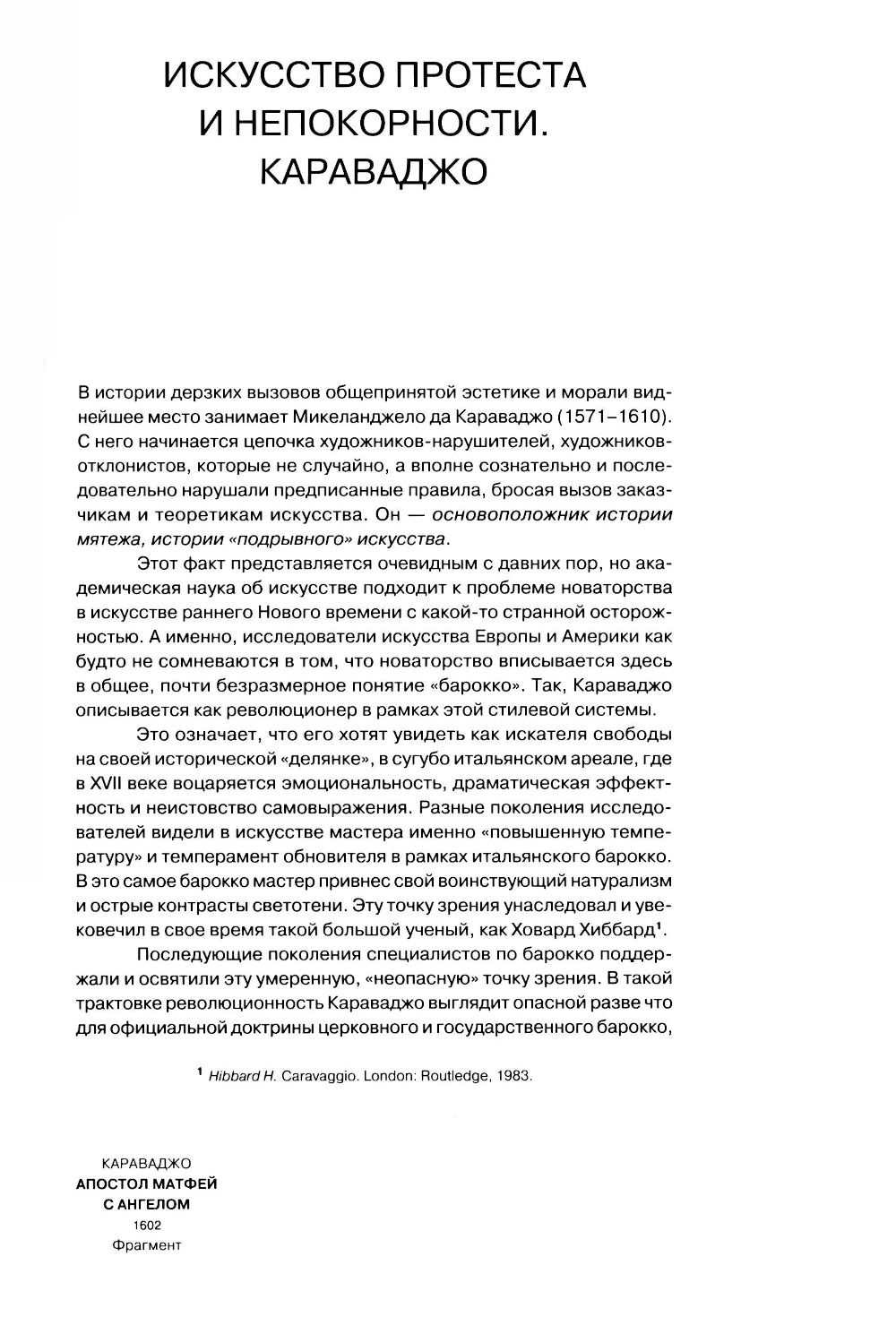 ИСКУССТВО ПРОТЕСТА
И НЕПОКОРНОСТИ.
КАРАВАДЖО

В истории дерзких вызовов общепринятой эстетике и морали виднейшее место занимает Микеланджело да Караваджо (1571–1610). С него начинается цепочка художников-нарушителей, художников-отклонистов, которые не случайно, а вполне сознательно и последовательно нарушали предписанные правила, бросая вызов заказчикам и теоретикам искусства. Он — основоположник истории мятежа, истории «подрывного» искусства.

Этот факт представляется очевидным с давних пор, но академическая наука об искусстве подходит к проблеме новаторства в искусстве раннего Нового времени с какой-то странной осторожностью. А именно, исследователи искусства Европы и Америки как будто не сомневаются в том, что новаторство вписывается здесь в общее, почти безразмерное понятие «барокко». Так, Караваджо описывается как революционер в рамках этой стилевой системы.

Это означает, что его хотят увидеть как искателя свободы на своей исторической «делянке», в сугубо итальянском ареале, где в XVII веке воцаряется эмоциональность, драматическая эффектность и неистовство самовыражения. Разные поколения исследователей видели в искусстве мастера именно «повышенную температуру» и темперамент обновителя в рамках итальянского барокко. В это самое барокко мастер привнес свой воинствующий натурализм и острые контрасты светотени. Эту точку зрения унаследовал и увековечил в свое время такой большой ученый, как Ховард Хиббард$^{1}$.

Последующие поколения специалистов по барокко поддержали и освятили эту умеренную, «неопасную» точку зрения. В такой трактовке революционность Караваджо выглядит опасной разве что для официальной доктрины церковного и государственного барокко,

$^{1}$ Hibbard H. Caravaggio. London: Routledge, 1983.

КАРАВАДЖО
АПОСТОЛ МАТФЕЙ
С АНГЕЛОМ
1602
Фрагмент